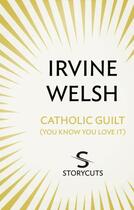 IRVINE WELSH

CATHOLIC GUILT
(YOU KNOW YOU LOVE IT)

S
STORYCUTS